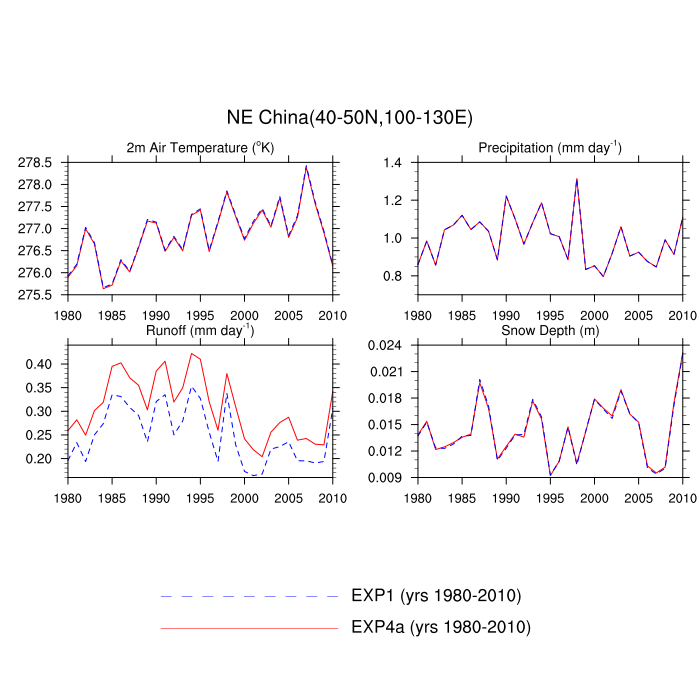 NE China(40-50N,100-130E)

2m Air Temperature ($^{o}$K)

278.5
278.0
277.5
277.0
276.5
276.0
275.5

1980 1985 1990 1995 2000 2005 2010

Precipitation (mm day$^{-1}$)

1.4
1.2
1.0
0.8

1980 1985 1990 1995 2000 2005 2010

Runoff (mm day$^{-1}$)

0.40
0.35
0.30
0.25
0.20

1980 1985 1990 1995 2000 2005 2010

Snow Depth (m)

0.024
0.021
0.018
0.015
0.012
0.009

1980 1985 1990 1995 2000 2005 2010

EXP1 (yrs 1980-2010)

EXP4a (yrs 1980-2010)